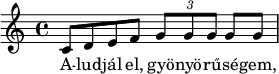 3

A-ludjál el, gyönyörűségem,